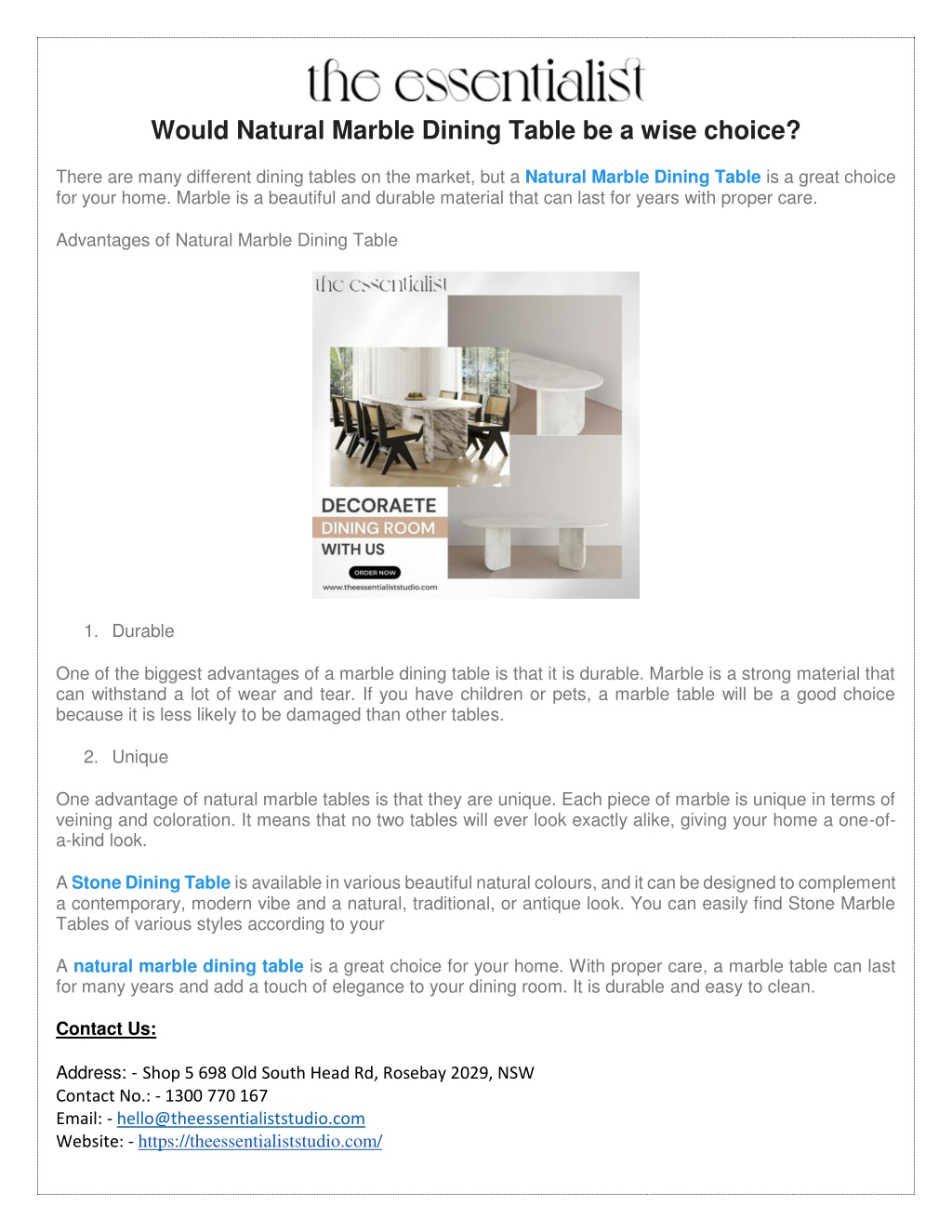 the essentialist

Would Natural Marble Dining Table be a wise choice?

There are many different dining tables on the market, but a Natural Marble Dining Table is a great choice for your home. Marble is a beautiful and durable material that can last for years with proper care.

Advantages of Natural Marble Dining Table

the essentialist

DECORAETE
DINING ROOM
WITH US

ORDER NOW

www.theessentialiststudio.com

1. Durable

One of the biggest advantages of a marble dining table is that it is durable. Marble is a strong material that can withstand a lot of wear and tear. If you have children or pets, a marble table will be a good choice because it is less likely to be damaged than other tables.

2. Unique

One advantage of natural marble tables is that they are unique. Each piece of marble is unique in terms of veining and coloration. It means that no two tables will ever look exactly alike, giving your home a one-of-a-kind look.

A Stone Dining Table is available in various beautiful natural colours, and it can be designed to complement a contemporary, modern vibe and a natural, traditional, or antique look. You can easily find Stone Marble Tables of various styles according to your

A natural marble dining table is a great choice for your home. With proper care, a marble table can last for many years and add a touch of elegance to your dining room. It is durable and easy to clean.

Contact Us:

Address: - Shop 5 698 Old South Head Rd, Rosebay 2029, NSW
Contact No.: - 1300 770 167
Email: - hello@theessentialiststudio.com
Website: - https://theessentialiststudio.com/